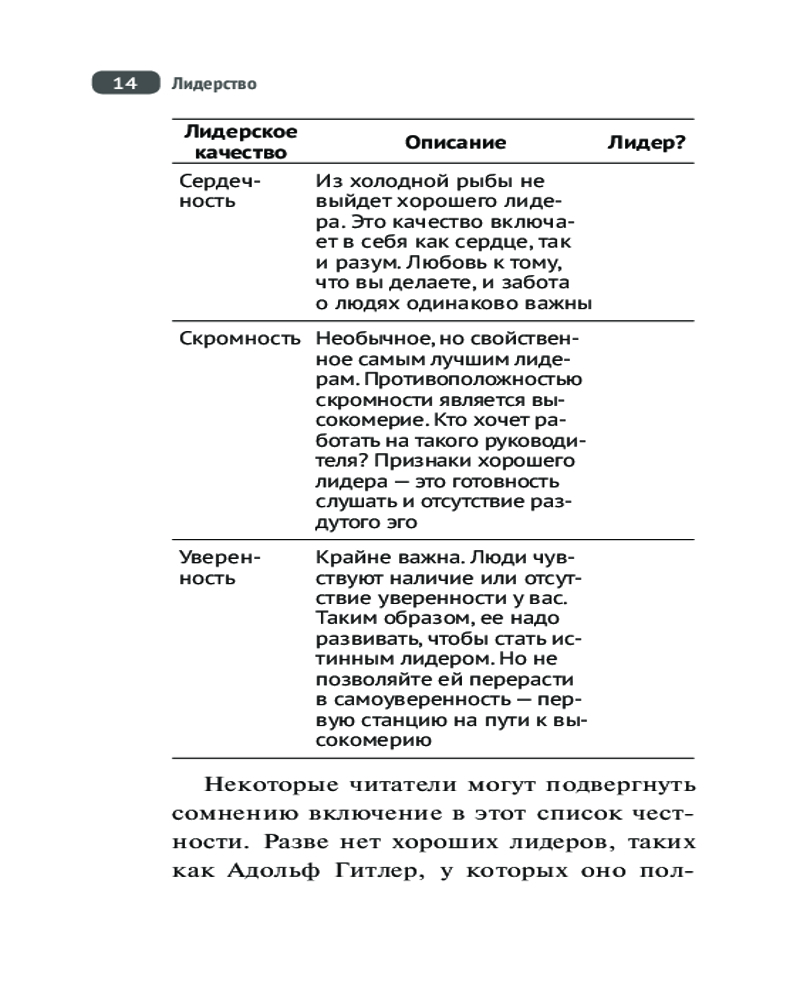 14 Лидерство

| Лидерское качество | Описание | Лидер? |
|---|---|---|
| Сердечность | Из холодной рыбы не выйдет хорошего лидера. Это качество включает в себя как сердце, так и разум. Любовь к тому, что вы делаете, и забота о людях одинаково важны | |
| Скромность | Необычное, но свойственное самым лучшим лидерам. Противоположностью скромности является высокомерие. Кто хочет работать на такого руководителя? Признаки хорошего лидера — это готовность слушать и отсутствие раздутого эго | |
| Уверенность | Крайне важна. Люди чувствуют наличие или отсутствие уверенности у вас. Таким образом, ее надо развивать, чтобы стать истинным лидером. Но не позволяйте ей перерасти в самоуверенность — первую станцию на пути к высокомерию | |

Некоторые читатели могут подвергнуть сомнению включение в этот список честности. Разве нет хороших лидеров, таких как Адольф Гитлер, у которых оно пол-